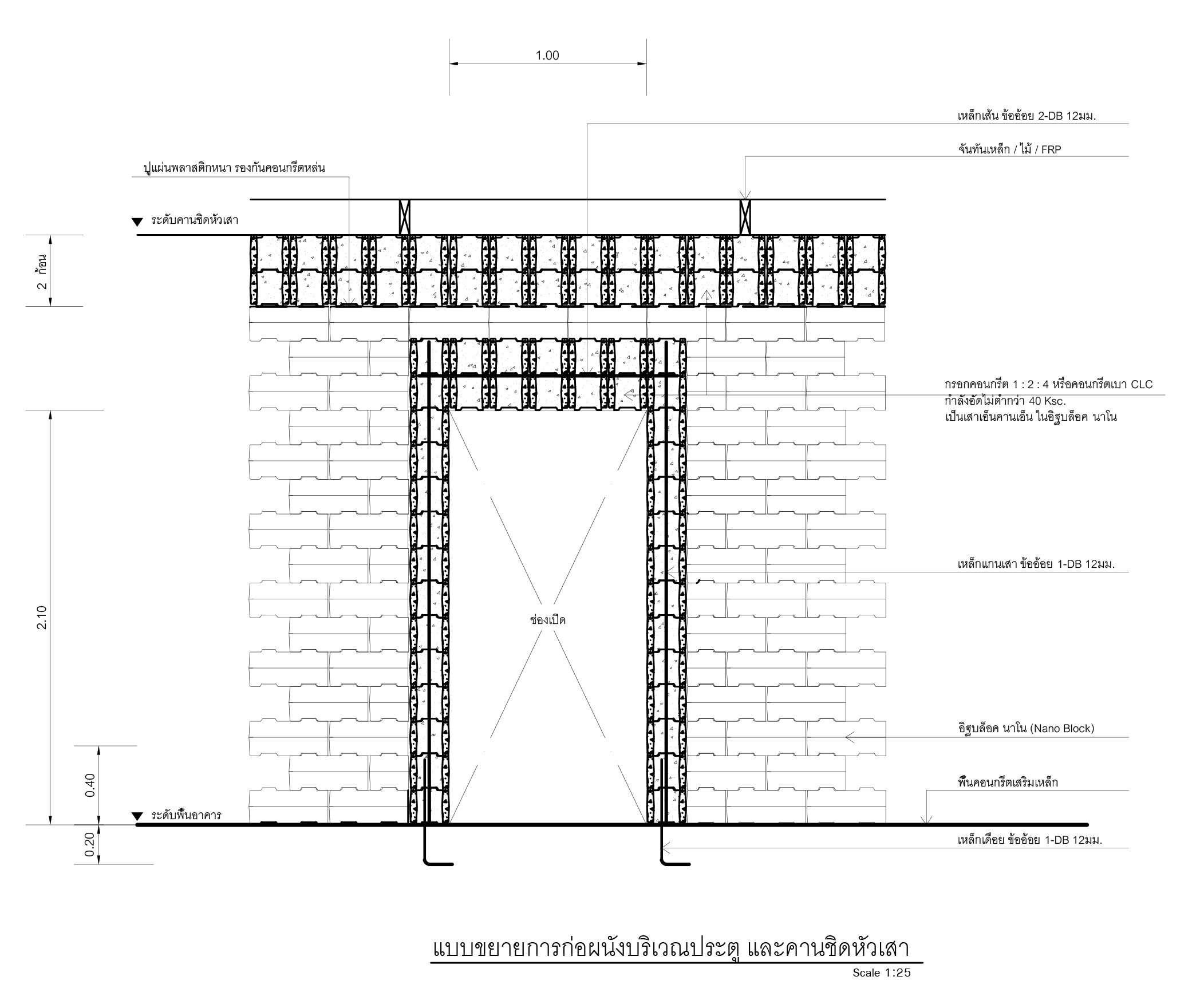 1.00

เหล็กเส้น ข้ออ้อย 2-DB 12มม.

จันทันเหล็ก / ไม้ / FRP

ปูแผ่นพลาสติกหนา รองกันคอนกรีตหล่น

ระดับคานชิดหัวเสา

2 ก้อน

กรอกคอนกรีต 1 : 2 : 4 หรือคอนกรีตเบา CLC
กำลังอัดไม่ต่ำกว่า 40 Ksc.
เป็นเสาเอ็นคานเอ็น ในอิฐบล็อค นาโน

เหล็กแกนเสา ข้ออ้อย 1-DB 12มม.

2.10

ช่องเปิด

อิฐบล็อค นาโน (Nano Block)

พื้นคอนกรีตเสริมเหล็ก

0.40

ระดับพื้นอาคาร

0.20

เหล็กเดือย ข้ออ้อย 1-DB 12มม.

แบบขยายการก่อผนังบริเวณประตู และคานชิดหัวเสา

Scale 1:25